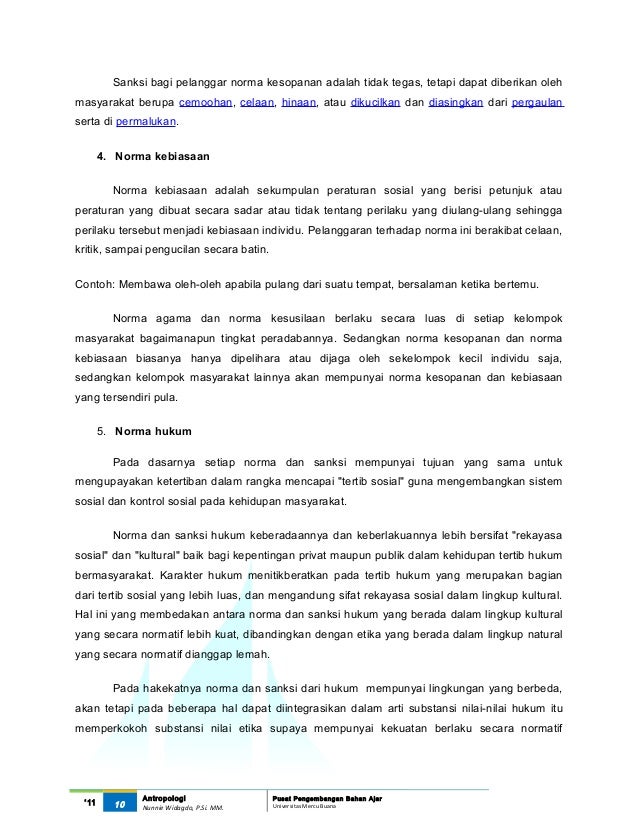 Sanksi bagi pelanggar norma kesopanan adalah tidak tegas, tetapi dapat diberikan oleh masyarakat berupa cemoohan, celaan, hinaan, atau dikucilkan dan diasingkan dari pergaulan serta di permalukan.

4. Norma kebiasaan

Norma kebiasaan adalah sekumpulan peraturan sosial yang berisi petunjuk atau peraturan yang dibuat secara sadar atau tidak tentang perilaku yang diulang-ulang sehingga perilaku tersebut menjadi kebiasaan individu. Pelanggaran terhadap norma ini berakibat celaan, kritik, sampai pengucilan secara batin.

Contoh: Membawa oleh-oleh apabila pulang dari suatu tempat, bersalaman ketika bertemu.

Norma agama dan norma kesusilaan berlaku secara luas di setiap kelompok masyarakat bagaimanapun tingkat peradabannya. Sedangkan norma kesopanan dan norma kebiasaan biasanya hanya dipelihara atau dijaga oleh sekelompok kecil individu saja, sedangkan kelompok masyarakat lainnya akan mempunyai norma kesopanan dan kebiasaan yang tersendiri pula.

5. Norma hukum

Pada dasarnya setiap norma dan sanksi mempunyai tujuan yang sama untuk mengupayakan ketertiban dalam rangka mencapai "tertib sosial" guna mengembangkan sistem sosial dan kontrol sosial pada kehidupan masyarakat.

Norma dan sanksi hukum keberadaannya dan keberlakuannya lebih bersifat "rekayasa sosial" dan "kultural" baik bagi kepentingan privat maupun publik dalam kehidupan tertib hukum bermasyarakat. Karakter hukum menitikberatkan pada tertib hukum yang merupakan bagian dari tertib sosial yang lebih luas, dan mengandung sifat rekayasa sosial dalam lingkup kultural. Hal ini yang membedakan antara norma dan sanksi hukum yang berada dalam lingkup kultural yang secara normatif lebih kuat, dibandingkan dengan etika yang berada dalam lingkup natural yang secara normatif dianggap lemah.

Pada hakekatnya norma dan sanksi dari hukum mempunyai lingkungan yang berbeda, akan tetapi pada beberapa hal dapat diintegrasikan dalam arti substansi nilai-nilai hukum itu memperkokoh substansi nilai etika supaya mempunyai kekuatan berlaku secara normatif

'11 10 Antropologi Nunnie Widagdo, P.Si. MM. Pusat Pengembangan Bahan Ajar Universitas Mercu Buana